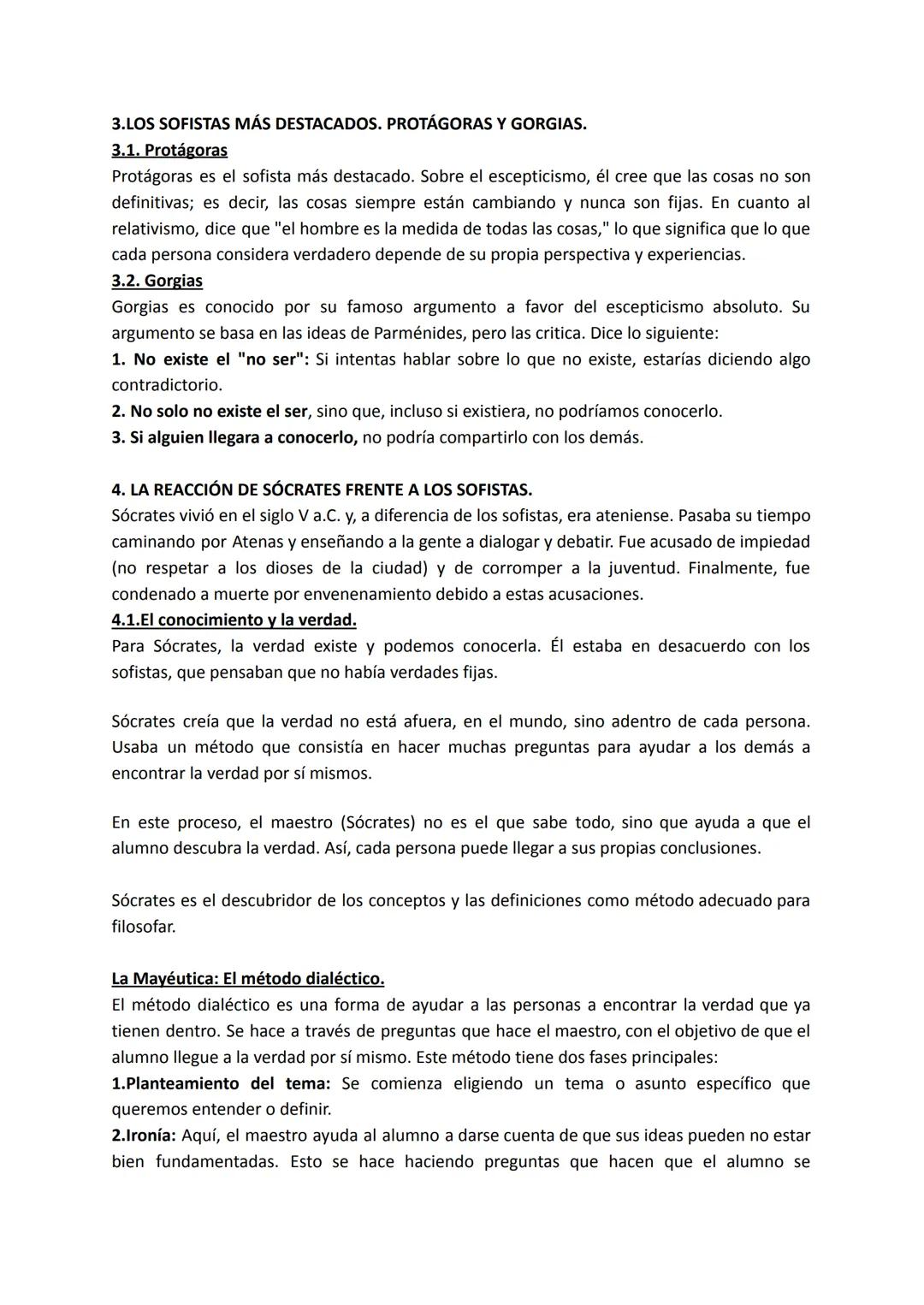 3.LOS SOFISTAS MÁS DESTACADOS. PROTÁGORAS Y GORGIAS.
3.1. Protágoras
Protágoras es el sofista más destacado. Sobre el escepticismo, él cree que las cosas no son definitivas; es decir, las cosas siempre están cambiando y nunca son fijas. En cuanto al relativismo, dice que "el hombre es la medida de todas las cosas," lo que significa que lo que cada persona considera verdadero depende de su propia perspectiva y experiencias.
3.2. Gorgias
Gorgias es conocido por su famoso argumento a favor del escepticismo absoluto. Su argumento se basa en las ideas de Parménides, pero las critica. Dice lo siguiente:
1. No existe el "no ser": Si intentas hablar sobre lo que no existe, estarías diciendo algo contradictorio.
2. No solo no existe el ser, sino que, incluso si existiera, no podríamos conocerlo.
3. Si alguien llegara a conocerlo, no podría compartirlo con los demás.

4. LA REACCIÓN DE SÓCRATES FRENTE A LOS SOFISTAS.
Sócrates vivió en el siglo V a.C. y, a diferencia de los sofistas, era ateniense. Pasaba su tiempo caminando por Atenas y enseñando a la gente a dialogar y debatir. Fue acusado de impiedad (no respetar a los dioses de la ciudad) y de corromper a la juventud. Finalmente, fue condenado a muerte por envenenamiento debido a estas acusaciones.
4.1.El conocimiento y la verdad.
Para Sócrates, la verdad existe y podemos conocerla. Él estaba en desacuerdo con los sofistas, que pensaban que no había verdades fijas.

Sócrates creía que la verdad no está afuera, en el mundo, sino adentro de cada persona. Usaba un método que consistía en hacer muchas preguntas para ayudar a los demás a encontrar la verdad por sí mismos.

En este proceso, el maestro (Sócrates) no es el que sabe todo, sino que ayuda a que el alumno descubra la verdad. Así, cada persona puede llegar a sus propias conclusiones.

Sócrates es el descubridor de los conceptos y las definiciones como método adecuado para filosofar.

La Mayéutica: El método dialéctico.
El método dialéctico es una forma de ayudar a las personas a encontrar la verdad que ya tienen dentro. Se hace a través de preguntas que hace el maestro, con el objetivo de que el alumno llegue a la verdad por sí mismo. Este método tiene dos fases principales:
1.Planteamiento del tema: Se comienza eligiendo un tema o asunto específico que queremos entender o definir.
2.Ironía: Aquí, el maestro ayuda al alumno a darse cuenta de que sus ideas pueden no estar bien fundamentadas. Esto se hace haciendo preguntas que hacen que el alumno se